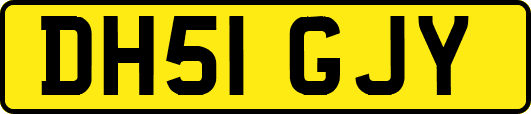 DH51 GJY